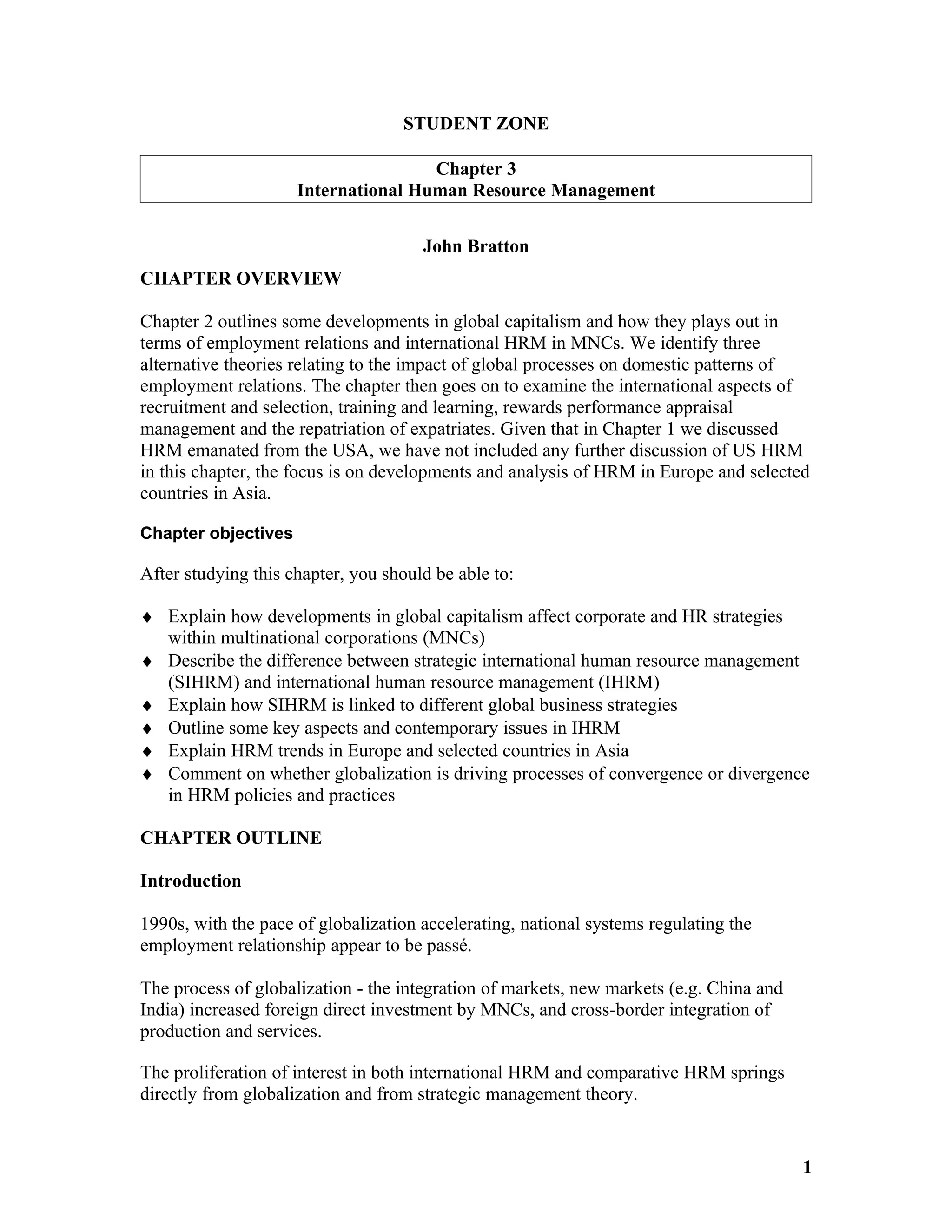 STUDENT ZONE

Chapter 3
International Human Resource Management

John Bratton

CHAPTER OVERVIEW

Chapter 2 outlines some developments in global capitalism and how they plays out in terms of employment relations and international HRM in MNCs. We identify three alternative theories relating to the impact of global processes on domestic patterns of employment relations. The chapter then goes on to examine the international aspects of recruitment and selection, training and learning, rewards performance appraisal management and the repatriation of expatriates. Given that in Chapter 1 we discussed HRM emanated from the USA, we have not included any further discussion of US HRM in this chapter, the focus is on developments and analysis of HRM in Europe and selected countries in Asia.

Chapter objectives

After studying this chapter, you should be able to:

♦ Explain how developments in global capitalism affect corporate and HR strategies within multinational corporations (MNCs)
♦ Describe the difference between strategic international human resource management (SIHRM) and international human resource management (IHRM)
♦ Explain how SIHRM is linked to different global business strategies
♦ Outline some key aspects and contemporary issues in IHRM
♦ Explain HRM trends in Europe and selected countries in Asia
♦ Comment on whether globalization is driving processes of convergence or divergence in HRM policies and practices

CHAPTER OUTLINE

Introduction

1990s, with the pace of globalization accelerating, national systems regulating the employment relationship appear to be passé.

The process of globalization - the integration of markets, new markets (e.g. China and India) increased foreign direct investment by MNCs, and cross-border integration of production and services.

The proliferation of interest in both international HRM and comparative HRM springs directly from globalization and from strategic management theory.

1